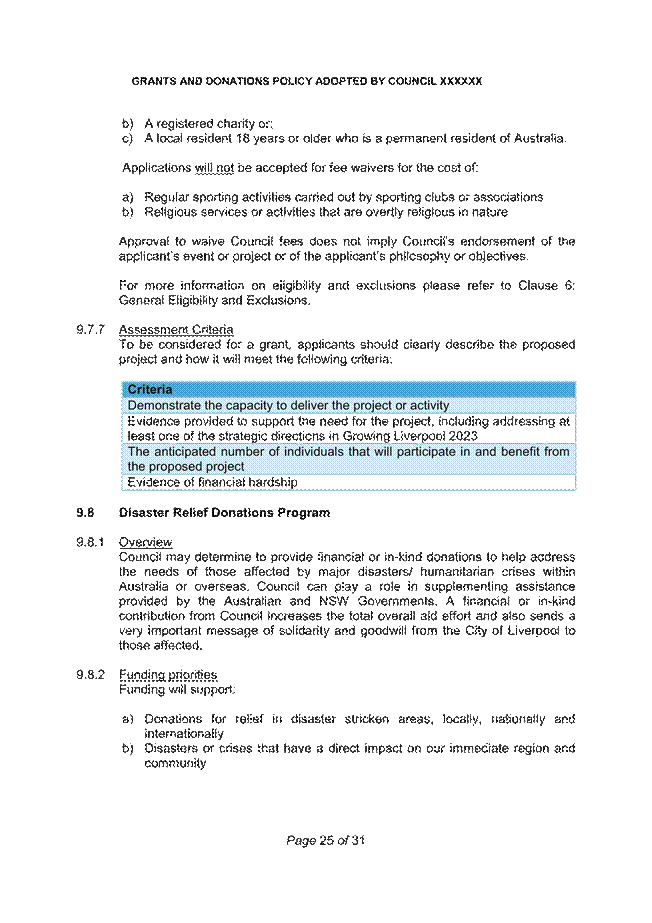 GRANTS AND DONATIONS POLICY ADOPTED BY COUNCIL XXXXXX

b) A registered charity or;
c) A local resident 18 years or older who is a permanent resident of Australia.

Applications will not be accepted for fee waivers for the cost of:

a) Regular sporting activities carried out by sporting clubs or associations
b) Religious services or activities that are overtly religious in nature

Approval to waive Council fees does not imply Council's endorsement of the applicant's event or project or of the applicant's philosophy or objectives.

For more information on eligibility and exclusions please refer to Clause 6: General Eligibility and Exclusions.

9.7.7 Assessment Criteria
To be considered for a grant, applicants should clearly describe the proposed project and how it will meet the following criteria:

| Criteria |
|---|
| Demonstrate the capacity to deliver the project or activity |
| Evidence provided to support the need for the project, including addressing at least one of the strategic directions in Growing Liverpool 2023 |
| The anticipated number of individuals that will participate in and benefit from the proposed project |
| Evidence of financial hardship |

9.8 Disaster Relief Donations Program

9.8.1 Overview
Council may determine to provide financial or in-kind donations to help address the needs of those affected by major disasters/ humanitarian crises within Australia or overseas. Council can play a role in supplementing assistance provided by the Australian and NSW Governments. A financial or in-kind contribution from Council increases the total overall aid effort and also sends a very important message of solidarity and goodwill from the City of Liverpool to those affected.

9.8.2 Funding priorities
Funding will support:

a) Donations for relief in disaster stricken areas, locally, nationally and internationally
b) Disasters or crises that have a direct impact on our immediate region and community

Page 25 of 31